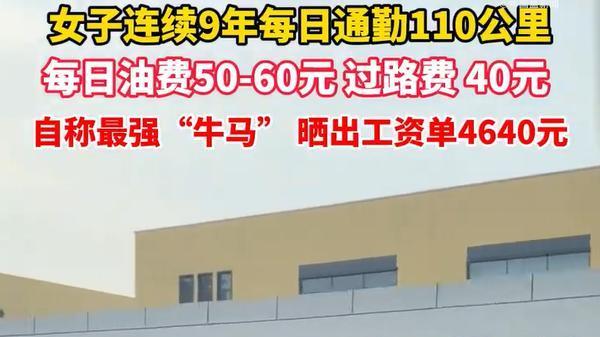 女子连续9年每日通勤110公里

每日油费50-60元 过路费 40元

自称最强“牛马” 晒出工资单4640元